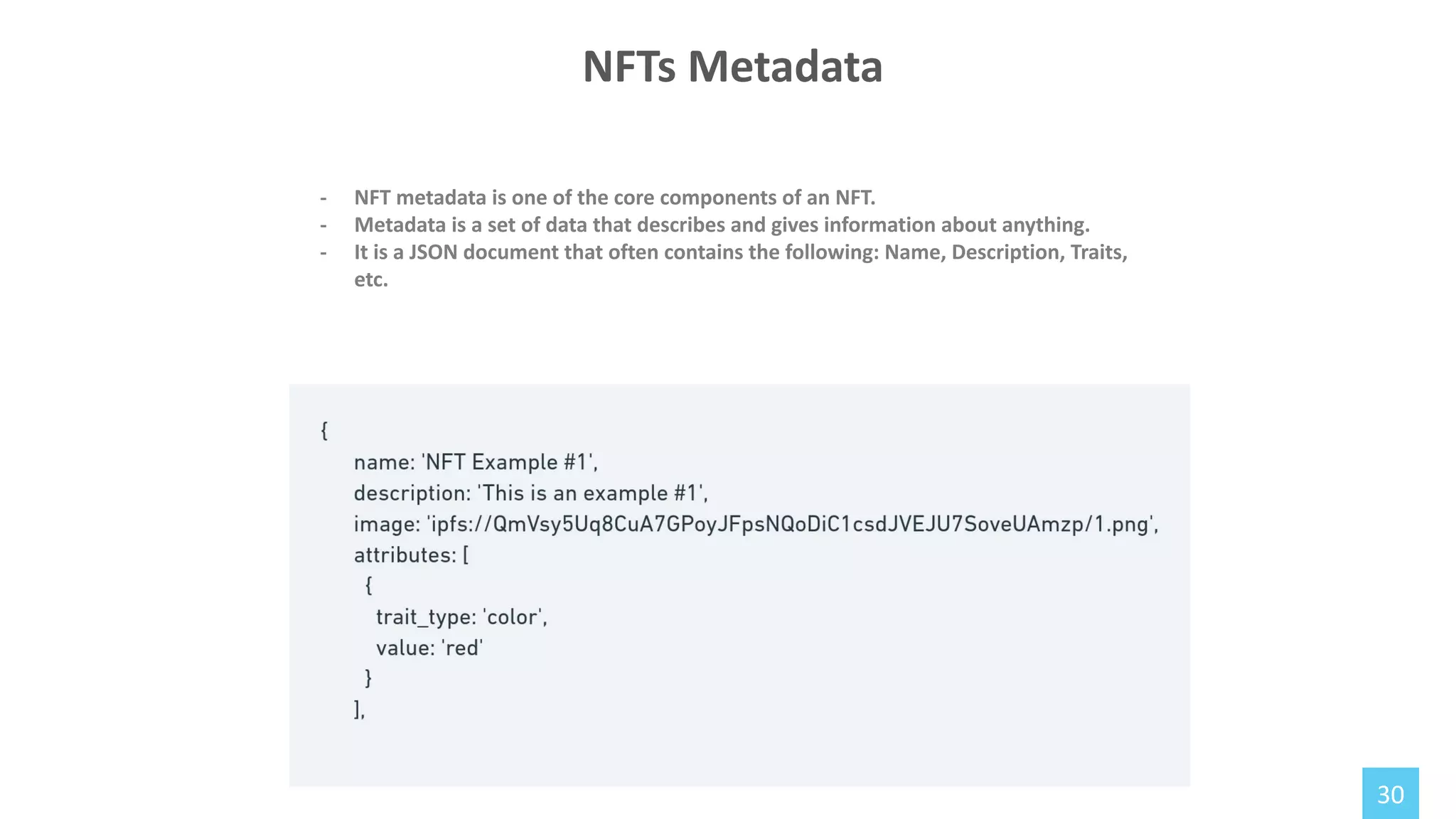 NFTs Metadata

- NFT metadata is one of the core components of an NFT.
- Metadata is a set of data that describes and gives information about anything.
- It is a JSON document that often contains the following: Name, Description, Traits, etc.

{
    name: 'NFT Example #1',
    description: 'This is an example #1',
    image: 'ipfs://QmVsy5Uq8CuA7GPoyJFpsNQoDiC1csdJVEJU7SoveUAmzp/1.png',
    attributes: [
      {
        trait_type: 'color',
        value: 'red'
      }
    ],

30